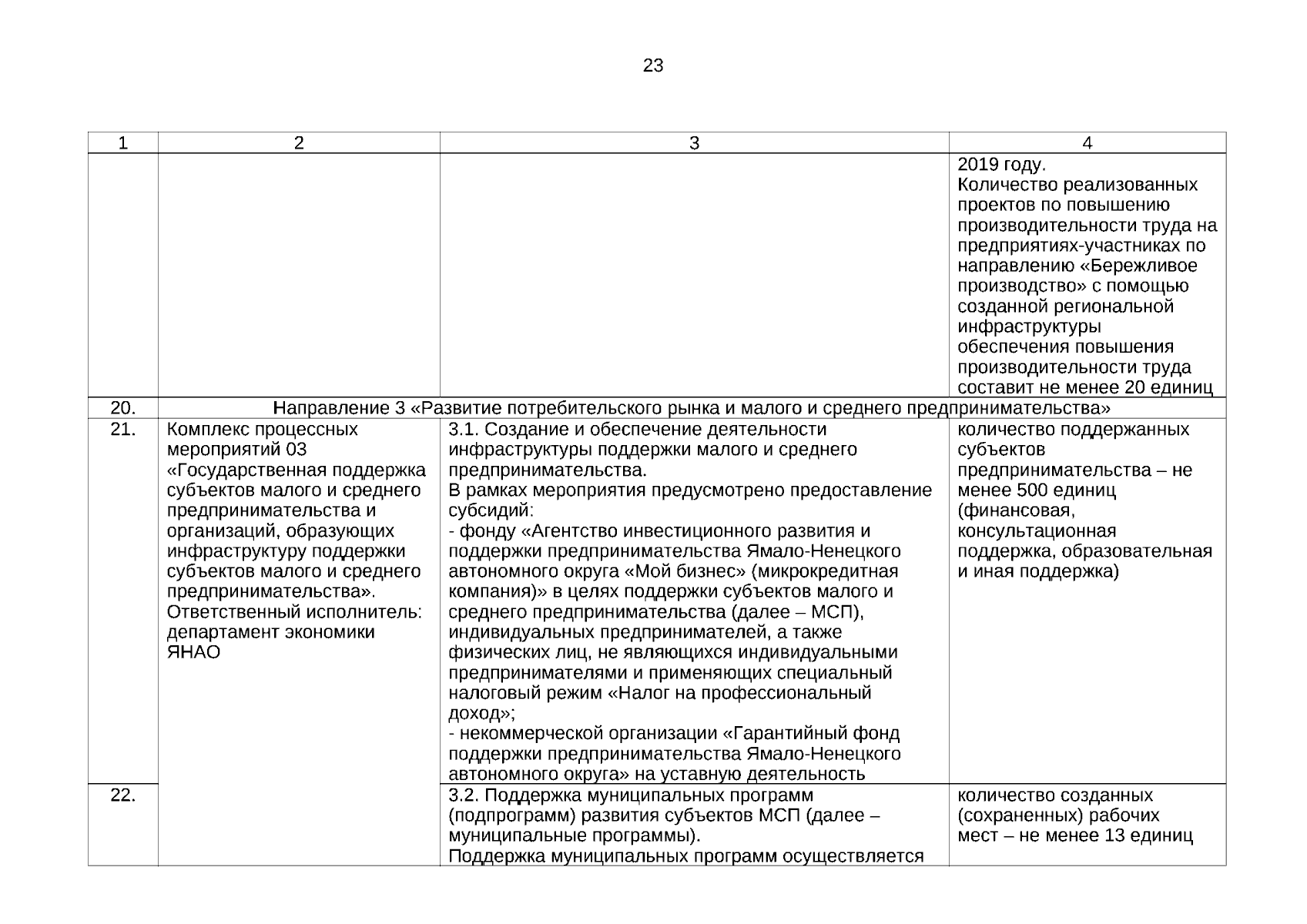 23

| 1 | 2 | 3 | 4 |
|---|---|---|---|
| | | | 2019 году. Количество реализованных проектов по повышению производительности труда на предприятиях-участниках по направлению «Бережливое производство» с помощью созданной региональной инфраструктуры обеспечения повышения производительности труда составит не менее 20 единиц |
| 20. | Направление 3 «Развитие потребительского рынка и малого и среднего предпринимательства» | | |
| 21. | Комплекс процессных мероприятий 03 «Государственная поддержка субъектов малого и среднего предпринимательства и организаций, образующих инфраструктуру поддержки субъектов малого и среднего предпринимательства». Ответственный исполнитель: департамент экономики ЯНАО | 3.1. Создание и обеспечение деятельности инфраструктуры поддержки малого и среднего предпринимательства. В рамках мероприятия предусмотрено предоставление субсидий: - фонду «Агентство инвестиционного развития и поддержки предпринимательства Ямало-Ненецкого автономного округа «Мой бизнес» (микрокредитная компания)» в целях поддержки субъектов малого и среднего предпринимательства (далее – МСП), индивидуальных предпринимателей, а также физических лиц, не являющихся индивидуальными предпринимателями и применяющих специальный налоговый режим «Налог на профессиональный доход»; - некоммерческой организации «Гарантийный фонд поддержки предпринимательства Ямало-Ненецкого автономного округа» на уставную деятельность | количество поддержанных субъектов предпринимательства – не менее 500 единиц (финансовая, консультационная поддержка, образовательная и иная поддержка) |
| 22. | | 3.2. Поддержка муниципальных программ (подпрограмм) развития субъектов МСП (далее – муниципальные программы). Поддержка муниципальных программ осуществляется | количество созданных (сохраненных) рабочих мест – не менее 13 единиц |